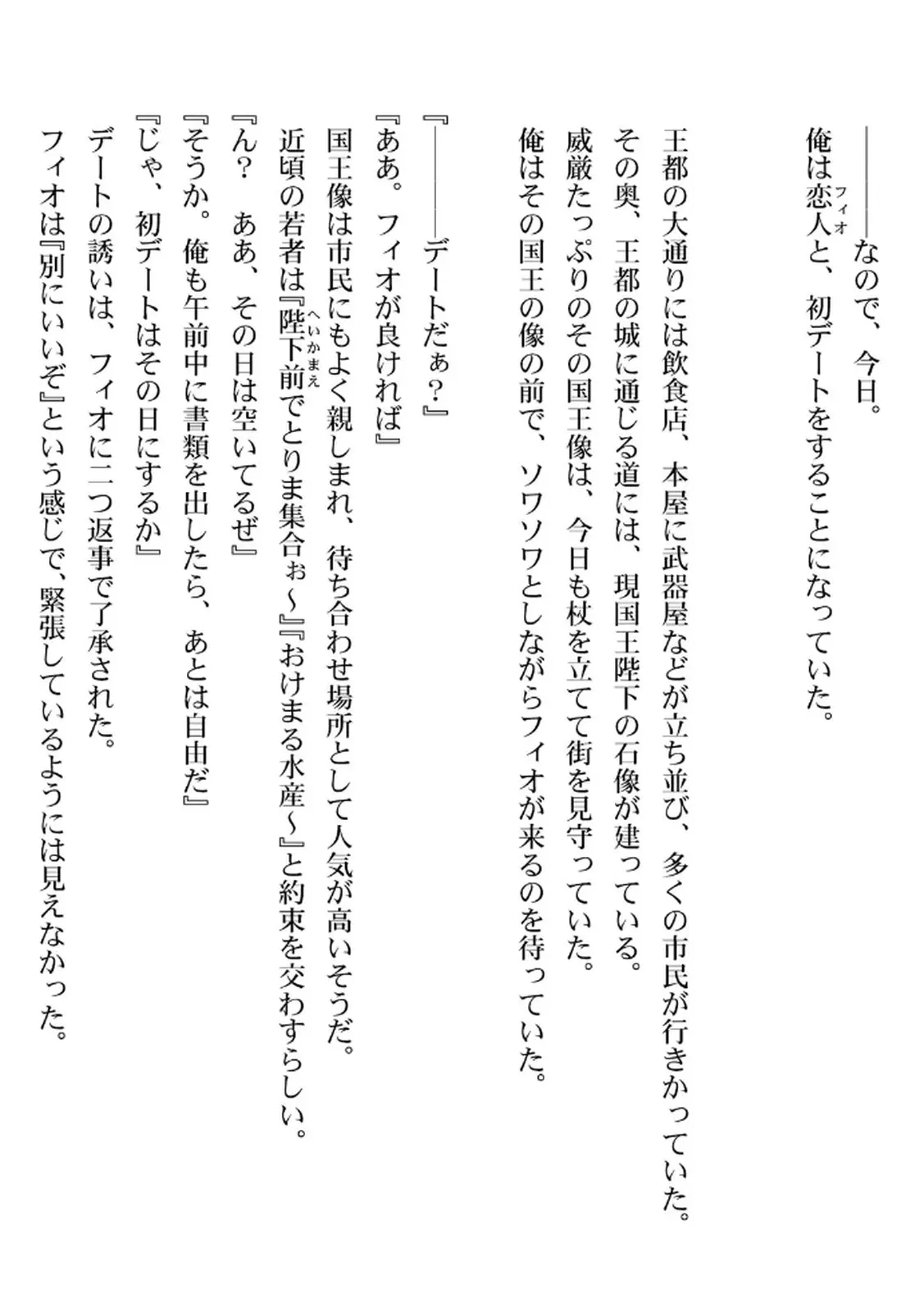 ――――なので、今日。
俺は恋人（フィオ）と、初デートをすることになっていた。

王都の大通りには飲食店、本屋に武器屋などが立ち並び、多くの市民が行きかっていた。
その奥、王都の城に通じる道には、現国王陛下の石像が建っている。
威厳たっぷりのその国王像は、今日も杖を立てて街を見守っていた。
俺はその国王の像の前で、ソワソワとしながらフィオが来るのを待っていた。

『――――デートだぁ？』
『ああ。フィオが良ければ』
国王像は市民にもよく親しまれ、待ち合わせ場所として人気が高いそうだ。
近頃の若者は『陛下前（へいかまえ）でとりま集合ぉ～』『おけまる水産～』と約束を交わすらしい。
『ん？　ああ、その日は空いてるぜ』
『そうか。俺も午前中に書類を出したら、あとは自由だ』
『じゃ、初デートはその日にするか』
デートの誘いは、フィオに二つ返事で了承された。
フィオは『別にいいぞ』という感じで、緊張しているようには見えなかった。